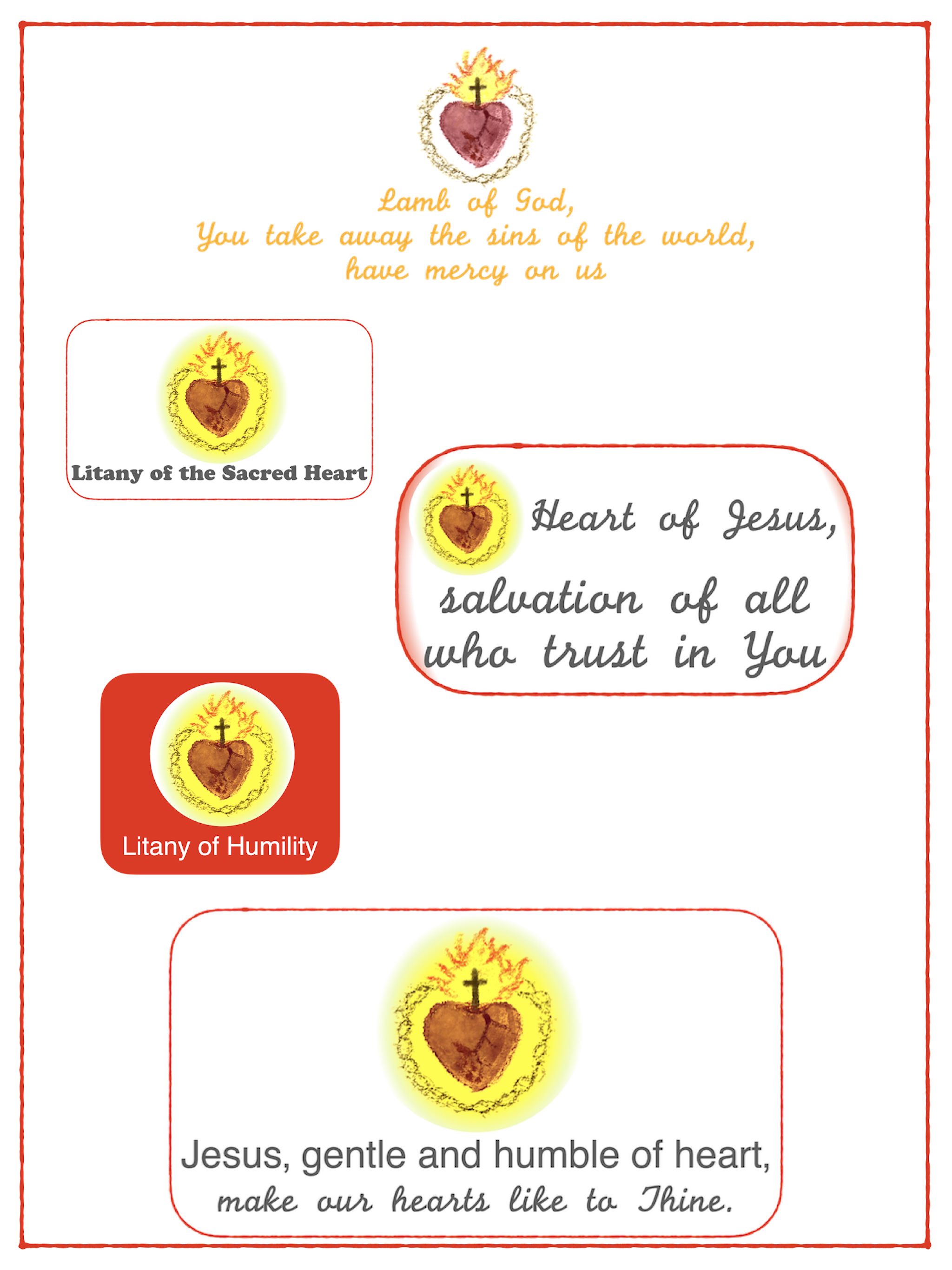 Lamb of God,
You take away the sins of the world,
have mercy on us

Litany of the Sacred Heart

Heart of Jesus,
salvation of all
who trust in You

Litany of Humility

Jesus, gentle and humble of heart,
make our hearts like to Thine.